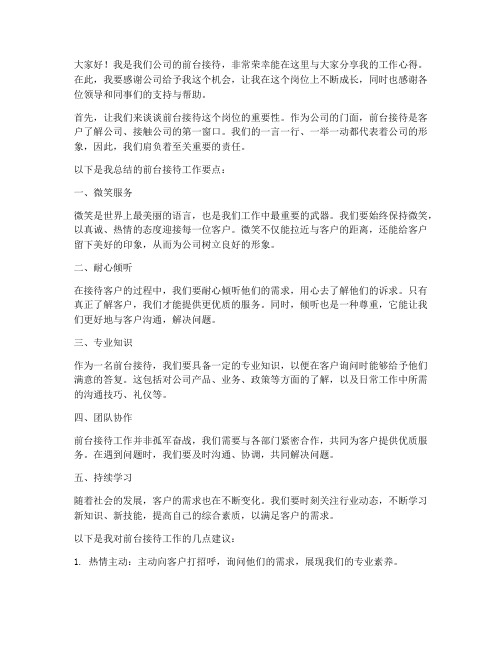 大家好！我是我们公司的前台接待，非常荣幸能在这里与大家分享我的工作心得。在此，我要感谢公司给予我这个机会，让我在这个岗位上不断成长，同时也感谢各位领导和同事们的支持与帮助。

首先，让我们来谈谈前台接待这个岗位的重要性。作为公司的门面，前台接待是客户了解公司、接触公司的第一窗口。我们的一言一行、一举一动都代表着公司的形象，因此，我们肩负着至关重要的责任。

以下是我总结的前台接待工作要点：

一、微笑服务

微笑是世界上最美丽的语言，也是我们工作中最重要的武器。我们要始终保持微笑，以真诚、热情的态度迎接每一位客户。微笑不仅能拉近与客户的距离，还能给客户留下美好的印象，从而为公司树立良好的形象。

二、耐心倾听

在接待客户的过程中，我们要耐心倾听他们的需求，用心去了解他们的诉求。只有真正了解客户，我们才能提供更优质的服务。同时，倾听也是一种尊重，它能让我们更好地与客户沟通，解决问题。

三、专业知识

作为一名前台接待，我们要具备一定的专业知识，以便在客户询问时能够给予他们满意的答复。这包括对公司产品、业务、政策等方面的了解，以及日常工作中所需的沟通技巧、礼仪等。

四、团队协作

前台接待工作并非孤军奋战，我们需要与各部门紧密合作，共同为客户提供优质服务。在遇到问题时，我们要及时沟通、协调，共同解决问题。

五、持续学习

随着社会的发展，客户的需求也在不断变化。我们要时刻关注行业动态，不断学习新知识、新技能，提高自己的综合素质，以满足客户的需求。

以下是我对前台接待工作的几点建议：

1. 热情主动：主动向客户打招呼，询问他们的需求，展现我们的专业素养。